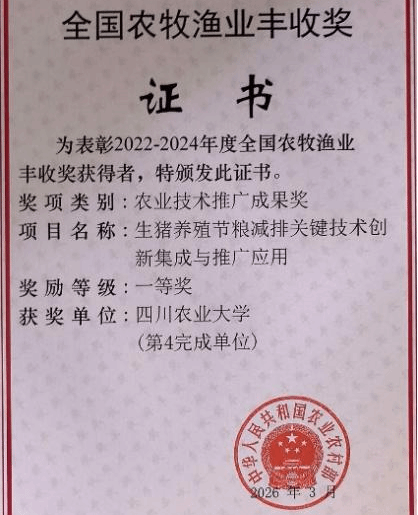 全国农牧渔业丰收奖

证书

为表彰2022-2024年度全国农牧渔业丰收奖获得者，特颁发此证书。

奖项类别：农业技术推广成果奖
项目名称：生猪养殖节粮减排关键技术创新集成与推广应用
奖励等级：一等奖
获奖单位：四川农业大学
（第4完成单位）

中华人民共和国农业农村部

2026年3月